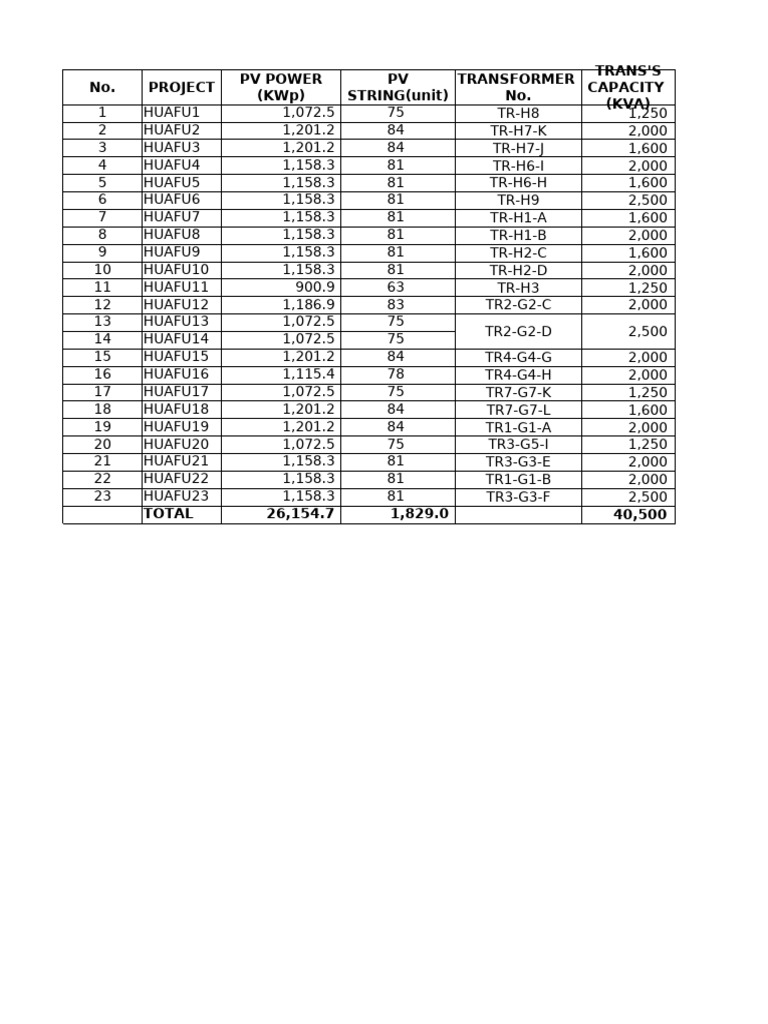 | No. | PROJECT | PV POWER (KWp) | PV STRING(unit) | TRANSFORMER No. | TRANS'S CAPACITY (KVA) |
|---|---|---|---|---|---|
| 1 | HUAFU1 | 1,072.5 | 75 | TR-H8 | 1,250 |
| 2 | HUAFU2 | 1,201.2 | 84 | TR-H7-K | 2,000 |
| 3 | HUAFU3 | 1,201.2 | 84 | TR-H7-J | 1,600 |
| 4 | HUAFU4 | 1,158.3 | 81 | TR-H6-I | 2,000 |
| 5 | HUAFU5 | 1,158.3 | 81 | TR-H6-H | 1,600 |
| 6 | HUAFU6 | 1,158.3 | 81 | TR-H9 | 2,500 |
| 7 | HUAFU7 | 1,158.3 | 81 | TR-H1-A | 1,600 |
| 8 | HUAFU8 | 1,158.3 | 81 | TR-H1-B | 2,000 |
| 9 | HUAFU9 | 1,158.3 | 81 | TR-H2-C | 1,600 |
| 10 | HUAFU10 | 1,158.3 | 81 | TR-H2-D | 2,000 |
| 11 | HUAFU11 | 900.9 | 63 | TR-H3 | 1,250 |
| 12 | HUAFU12 | 1,186.9 | 83 | TR2-G2-C | 2,000 |
| 13 | HUAFU13 | 1,072.5 | 75 | TR2-G2-D | 2,500 |
| 14 | HUAFU14 | 1,072.5 | 75 | | |
| 15 | HUAFU15 | 1,201.2 | 84 | TR4-G4-G | 2,000 |
| 16 | HUAFU16 | 1,115.4 | 78 | TR4-G4-H | 2,000 |
| 17 | HUAFU17 | 1,072.5 | 75 | TR7-G7-K | 1,250 |
| 18 | HUAFU18 | 1,201.2 | 84 | TR7-G7-L | 1,600 |
| 19 | HUAFU19 | 1,201.2 | 84 | TR1-G1-A | 2,000 |
| 20 | HUAFU20 | 1,072.5 | 75 | TR3-G5-I | 1,250 |
| 21 | HUAFU21 | 1,158.3 | 81 | TR3-G3-E | 2,000 |
| 22 | HUAFU22 | 1,158.3 | 81 | TR1-G1-B | 2,000 |
| 23 | HUAFU23 | 1,158.3 | 81 | TR3-G3-F | 2,500 |
| | TOTAL | 26,154.7 | 1,829.0 | | 40,500 |